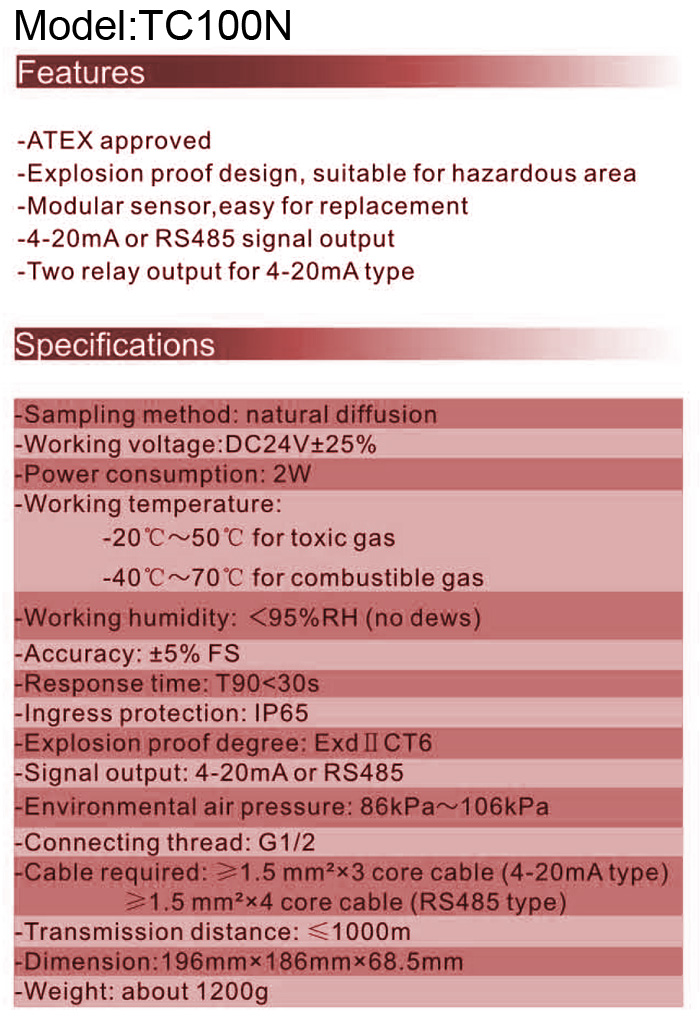 Model:TC100N

Features

-ATEX approved
-Explosion proof design, suitable for hazardous area
-Modular sensor,easy for replacement
-4-20mA or RS485 signal output
-Two relay output for 4-20mA type

Specifications

-Sampling method: natural diffusion
-Working voltage:DC24V±25%
-Power consumption: 2W
-Working temperature:
-20℃～50℃ for toxic gas
-40℃～70℃ for combustible gas
-Working humidity: ＜95%RH (no dews)
-Accuracy: ±5% FS
-Response time: T90<30s
-Ingress protection: IP65
-Explosion proof degree: ExdⅡCT6
-Signal output: 4-20mA or RS485
-Environmental air pressure: 86kPa～106kPa
-Connecting thread: G1/2
-Cable required: ≥1.5 mm²×3 core cable (4-20mA type)
≥1.5 mm²×4 core cable (RS485 type)
-Transmission distance: ≤1000m
-Dimension:196mm×186mm×68.5mm
-Weight: about 1200g